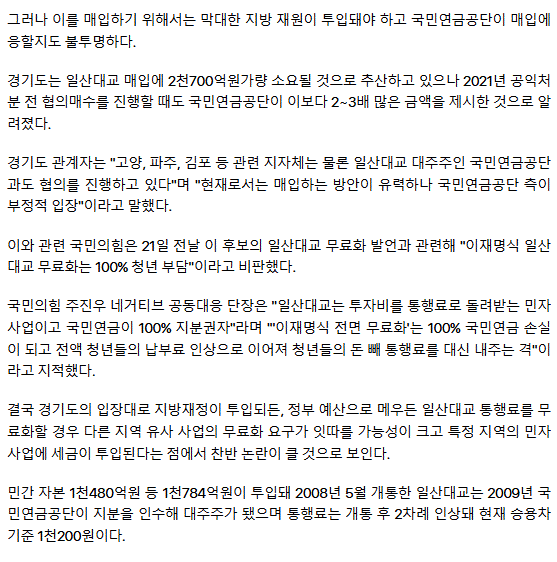 그러나 이를 매입하기 위해서는 막대한 지방 재원이 투입돼야 하고 국민연금공단이 매입에 응할지도 불투명하다.

경기도는 일산대교 매입에 2천700억원가량 소요될 것으로 추산하고 있으나 2021년 공익처분 전 협의매수를 진행할 때도 국민연금공단이 이보다 2~3배 많은 금액을 제시한 것으로 알려졌다.

경기도 관계자는 "고양, 파주, 김포 등 관련 지자체는 물론 일산대교 대주주인 국민연금공단과도 협의를 진행하고 있다"며 "현재로서는 매입하는 방안이 유력하나 국민연금공단 측이 부정적 입장"이라고 말했다.

이와 관련 국민의힘은 21일 전날 이 후보의 일산대교 무료화 발언과 관련해 "이재명식 일산대교 무료화는 100% 청년 부담"이라고 비판했다.

국민의힘 주진우 네거티브 공동대응 단장은 "일산대교는 투자비를 통행료로 돌려받는 민자사업이고 국민연금이 100% 지분권자"라며 "'이재명식 전면 무료화'는 100% 국민연금 손실이 되고 전액 청년들의 납부료 인상으로 이어져 청년들의 돈 빼 통행료를 대신 내주는 격"이라고 지적했다.

결국 경기도의 입장대로 지방재정이 투입되든, 정부 예산으로 메우든 일산대교 통행료를 무료화할 경우 다른 지역 유사 사업의 무료화 요구가 잇따를 가능성이 크고 특정 지역의 민자사업에 세금이 투입된다는 점에서 찬반 논란이 클 것으로 보인다.

민간 자본 1천480억원 등 1천784억원이 투입돼 2008년 5월 개통한 일산대교는 2009년 국민연금공단이 지분을 인수해 대주주가 됐으며 통행료는 개통 후 2차례 인상돼 현재 승용차 기준 1천200원이다.